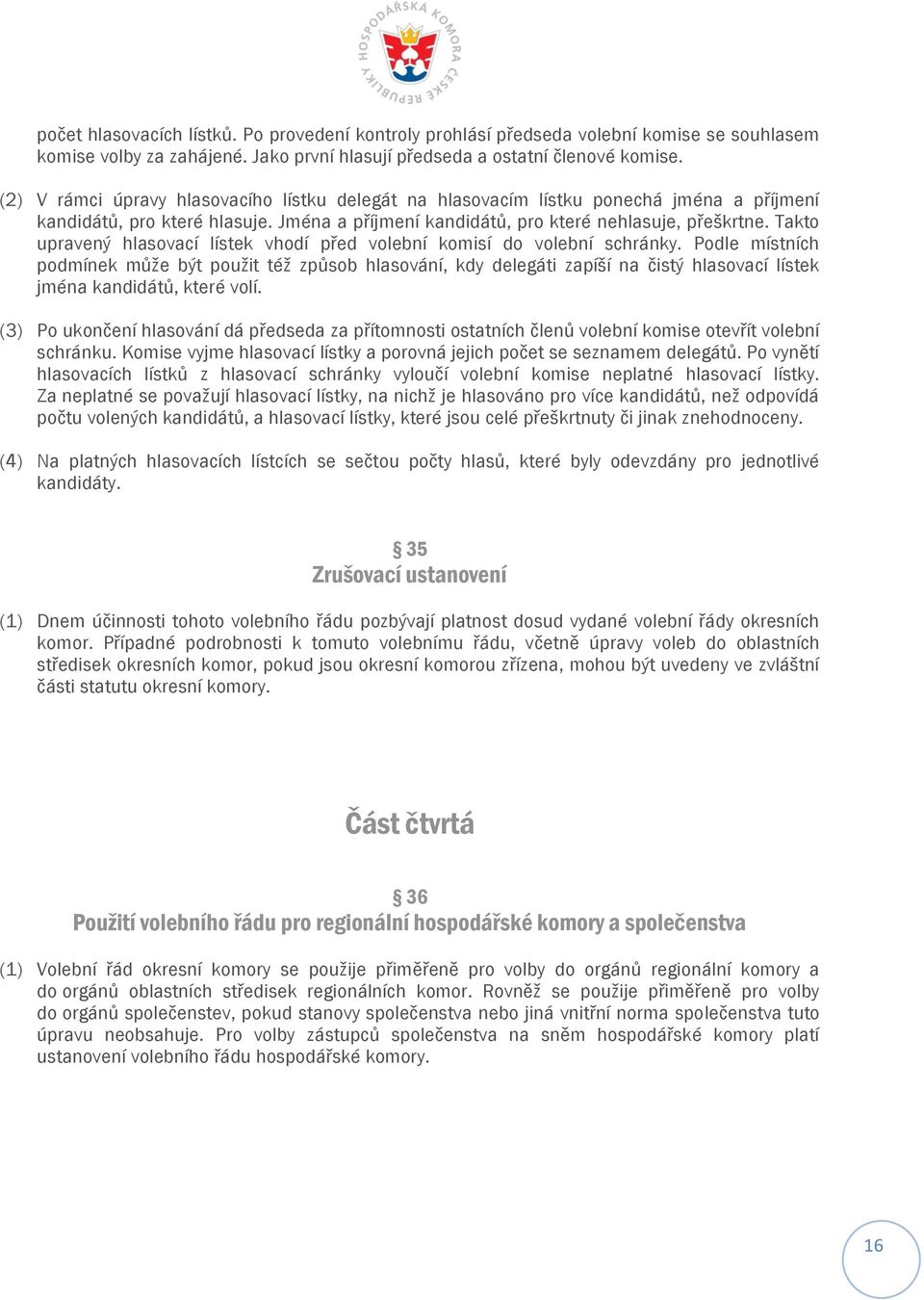 HOSPODÁŘSKÁ KOMORA ČESKÉ REPUBLIKY

počet hlasovacích lístků. Po provedení kontroly prohlásí předseda volební komise se souhlasem komise volby za zahájené. Jako první hlasují předseda a ostatní členové komise.

(2) V rámci úpravy hlasovacího lístku delegát na hlasovacím lístku ponechá jména a příjmení kandidátů, pro které hlasuje. Jména a příjmení kandidátů, pro které nehlasuje, přeškrtne. Takto upravený hlasovací lístek vhodí před volební komisí do volební schránky. Podle místních podmínek může být použit též způsob hlasování, kdy delegáti zapíší na čistý hlasovací lístek jména kandidátů, které volí.

(3) Po ukončení hlasování dá předseda za přítomnosti ostatních členů volební komise otevřít volební schránku. Komise vyjme hlasovací lístky a porovná jejich počet se seznamem delegátů. Po vynětí hlasovacích lístků z hlasovací schránky vyloučí volební komise neplatné hlasovací lístky. Za neplatné se považují hlasovací lístky, na nichž je hlasováno pro více kandidátů, než odpovídá počtu volených kandidátů, a hlasovací lístky, které jsou celé přeškrtnuty či jinak znehodnoceny.

(4) Na platných hlasovacích lístcích se sečtou počty hlasů, které byly odevzdány pro jednotlivé kandidáty.

§ 35
Zrušovací ustanovení

(1) Dnem účinnosti tohoto volebního řádu pozbývají platnost dosud vydané volební řády okresních komor. Případné podrobnosti k tomuto volebnímu řádu, včetně úpravy voleb do oblastních středisek okresních komor, pokud jsou okresní komorou zřízena, mohou být uvedeny ve zvláštní části statutu okresní komory.

Část čtvrtá

§ 36
Použití volebního řádu pro regionální hospodářské komory a společenstva

(1) Volební řád okresní komory se použije přiměřeně pro volby do orgánů regionální komory a do orgánů oblastních středisek regionálních komor. Rovněž se použije přiměřeně pro volby do orgánů společenstev, pokud stanovy společenstva nebo jiná vnitřní norma společenstva tuto úpravu neobsahuje. Pro volby zástupců společenstva na sněm hospodářské komory platí ustanovení volebního řádu hospodářské komory.

16